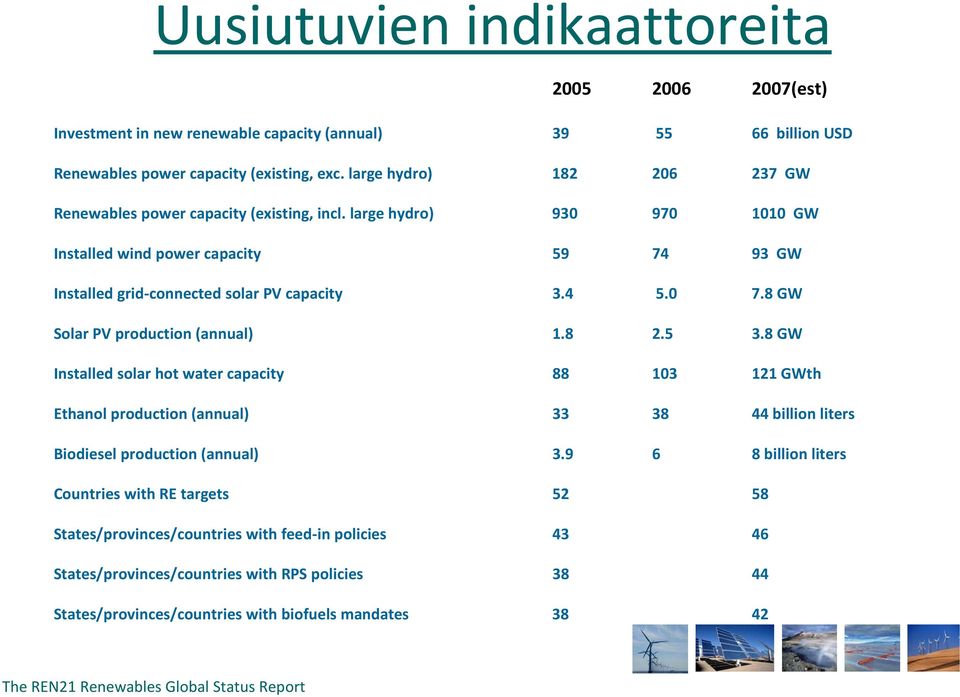 Uusiutuvien indikaattoreita

|  | 2005 | 2006 | 2007(est) |
|---|---|---|---|
| Investment in new renewable capacity (annual) | 39 | 55 | 66 billion USD |
| Renewables power capacity (existing, exc. large hydro) | 182 | 206 | 237 GW |
| Renewables power capacity (existing, incl. large hydro) | 930 | 970 | 1010 GW |
| Installed wind power capacity | 59 | 74 | 93 GW |
| Installed grid-connected solar PV capacity | 3.4 | 5.0 | 7.8 GW |
| Solar PV production (annual) | 1.8 | 2.5 | 3.8 GW |
| Installed solar hot water capacity | 88 | 103 | 121 GWth |
| Ethanol production (annual) | 33 | 38 | 44 billion liters |
| Biodiesel production (annual) | 3.9 | 6 | 8 billion liters |
| Countries with RE targets | 52 |  | 58 |
| States/provinces/countries with feed-in policies | 43 |  | 46 |
| States/provinces/countries with RPS policies | 38 |  | 44 |
| States/provinces/countries with biofuels mandates | 38 |  | 42 |

The REN21 Renewables Global Status Report